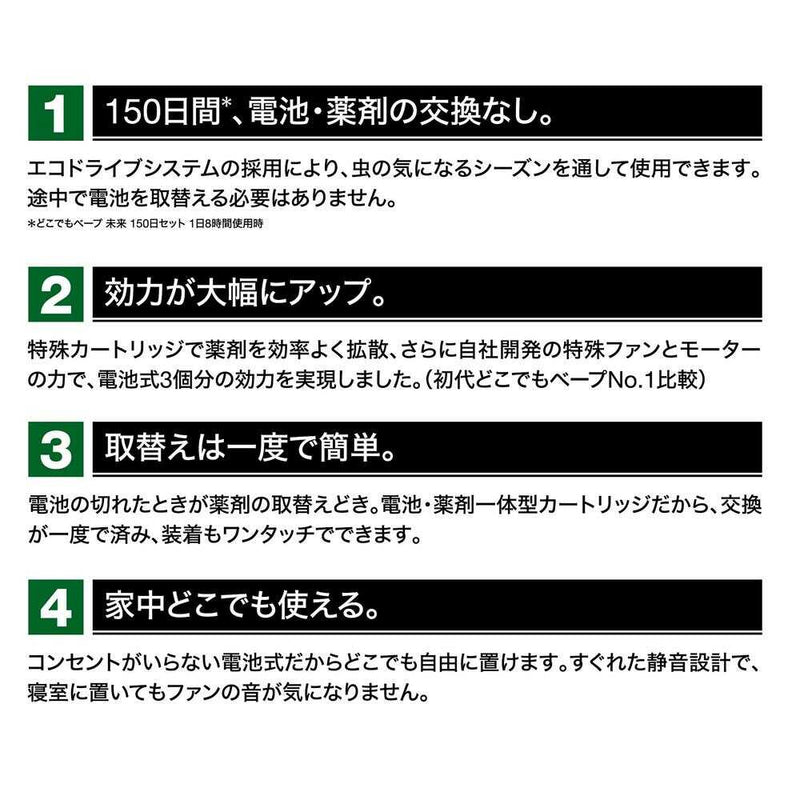 1 150日間*、電池・薬剤の交換なし。

エコドライブシステムの採用により、虫の気になるシーズンを通して使用できます。途中で電池を取替える必要はありません。

*どこでもベープ 未来 150日セット 1日8時間使用時

2 効力が大幅にアップ。

特殊カートリッジで薬剤を効率よく拡散、さらに自社開発の特殊ファンとモーターの力で、電池式3個分の効力を実現しました。(初代どこでもベープNo.1比較)

3 取替えは一度で簡単。

電池の切れたときが薬剤の取替えどき。電池・薬剤一体型カートリッジだから、交換が一度で済み、装着もワンタッチでできます。

4 家中どこでも使える。

コンセントがいらない電池式だからどこでも自由に置けます。すぐれた静音設計で、寝室に置いてもファンの音が気になりません。